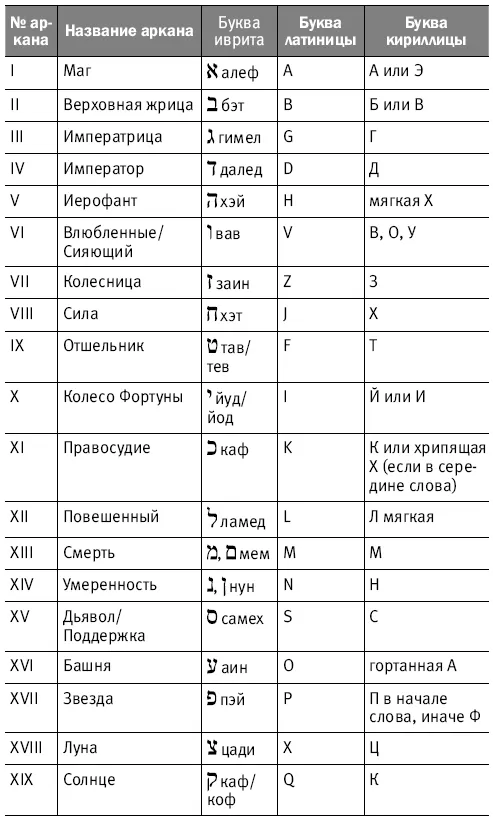 | № аркана | Название аркана | Буква иврита | Буква латиницы | Буква кириллицы |
|---|---|---|---|---|
| I | Маг | א алеф | A | А или Э |
| II | Верховная жрица | ב бэт | B | Б или В |
| III | Императрица | ג гимел | G | Г |
| IV | Император | ד далед | D | Д |
| V | Иерофант | ה хэй | H | мягкая Х |
| VI | Влюбленные/ Сияющий | ו вав | V | В, О, У |
| VII | Колесница | ז заин | Z | З |
| VIII | Сила | ח хэт | J | Х |
| IX | Отшельник | ט тав/ тев | F | Т |
| X | Колесо Фортуны | י йуд/ йод | I | Й или И |
| XI | Правосудие | כ каф | K | К или хрипящая Х (если в середине слова) |
| XII | Повешенный | ל ламед | L | Л мягкая |
| XIII | Смерть | מ, ם мем | M | М |
| XIV | Умеренность | נ, ן нун | N | Н |
| XV | Дьявол/ Поддержка | ס самех | S | С |
| XVI | Башня | ע аин | O | гортанная А |
| XVII | Звезда | פ пэй | P | П в начале слова, иначе Ф |
| XVIII | Луна | צ цади | X | Ц |
| XIX | Солнце | ק каф/ коф | Q | К |